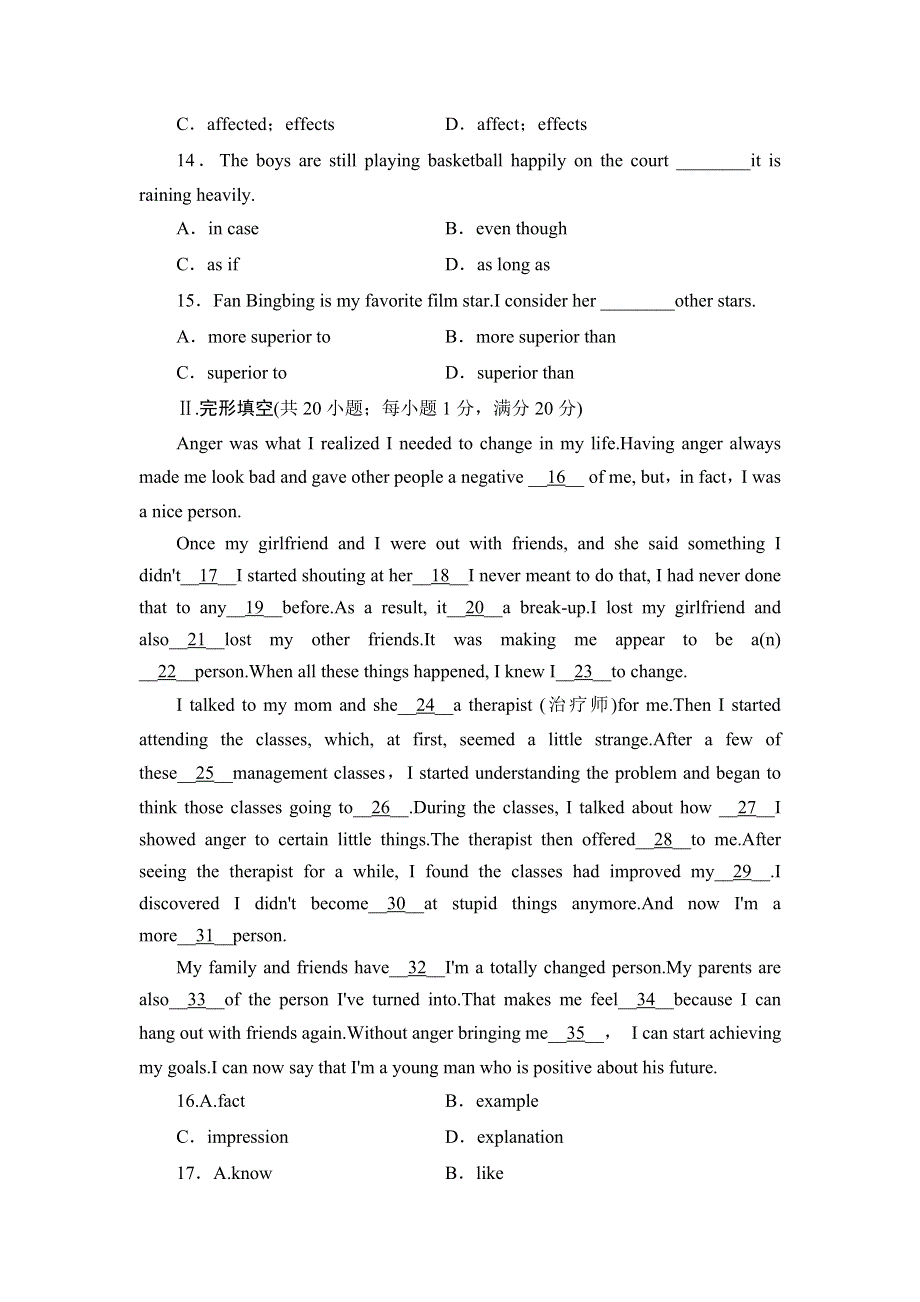 C．affected；effects　　　　　　D．affect；effects

14．The boys are still playing basketball happily on the court ________it is raining heavily.

A．in case　　　　　　　　　　B．even though

C．as if　　　　　　　　　　　D．as long as

15．Fan Bingbing is my favorite film star.I consider her ________other stars.

A．more superior to　　　　　　B．more superior than

C．superior to　　　　　　　　D．superior than

Ⅱ.完形填空(共 20 小题；每小题 1 分，满分 20 分)

Anger was what I realized I needed to change in my life.Having anger always made me look bad and gave other people a negative __16__ of me, but，in fact，I was a nice person.

Once my girlfriend and I were out with friends, and she said something I didn't__17__I started shouting at her__18__I never meant to do that, I had never done that to any__19__before.As a result, it__20__a break-up.I lost my girlfriend and also__21__lost my other friends.It was making me appear to be a(n) __22__person.When all these things happened, I knew I__23__to change.

I talked to my mom and she__24__a therapist (治疗师)for me.Then I started attending the classes, which, at first, seemed a little strange.After a few of these__25__management classes，I started understanding the problem and began to think those classes going to__26__.During the classes, I talked about how __27__I showed anger to certain little things.The therapist then offered__28__to me.After seeing the therapist for a while, I found the classes had improved my__29__.I discovered I didn't become__30__at stupid things anymore.And now I'm a more__31__person.

My family and friends have__32__I'm a totally changed person.My parents are also__33__of the person I've turned into.That makes me feel__34__because I can hang out with friends again.Without anger bringing me__35__，　I can start achieving my goals.I can now say that I'm a young man who is positive about his future.

16.A.fact　　　　　　　　　　B．example

C．impression　　　　　　　D．explanation

17．A.know　　　　　　　　　B．like